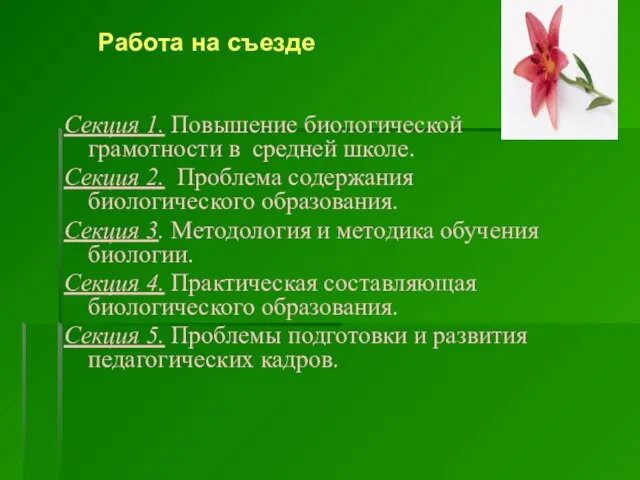 Работа на съезде

Секция 1. Повышение биологической грамотности в средней школе.

Секция 2. Проблема содержания биологического образования.

Секция 3. Методология и методика обучения биологии.

Секция 4. Практическая составляющая биологического образования.

Секция 5. Проблемы подготовки и развития педагогических кадров.